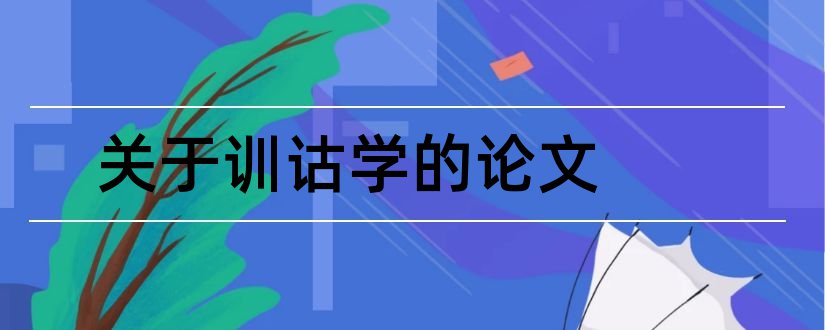 关于训诂学的论文